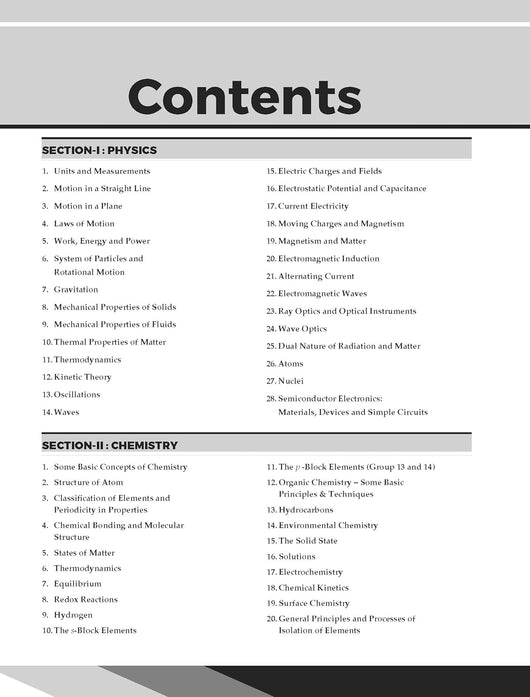 Contents

SECTION-I : PHYSICS

1. Units and Measurements
2. Motion in a Straight Line
3. Motion in a Plane
4. Laws of Motion
5. Work, Energy and Power
6. System of Particles and Rotational Motion
7. Gravitation
8. Mechanical Properties of Solids
9. Mechanical Properties of Fluids
10. Thermal Properties of Matter
11. Thermodynamics
12. Kinetic Theory
13. Oscillations
14. Waves

15. Electric Charges and Fields
16. Electrostatic Potential and Capacitance
17. Current Electricity
18. Moving Charges and Magnetism
19. Magnetism and Matter
20. Electromagnetic Induction
21. Alternating Current
22. Electromagnetic Waves
23. Ray Optics and Optical Instruments
24. Wave Optics
25. Dual Nature of Radiation and Matter
26. Atoms
27. Nuclei
28. Semiconductor Electronics: Materials, Devices and Simple Circuits

SECTION-II : CHEMISTRY

1. Some Basic Concepts of Chemistry
2. Structure of Atom
3. Classification of Elements and Periodicity in Properties
4. Chemical Bonding and Molecular Structure
5. States of Matter
6. Thermodynamics
7. Equilibrium
8. Redox Reactions
9. Hydrogen
10. The $s$-Block Elements

11. The $p$ -Block Elements (Group 13 and 14)
12. Organic Chemistry – Some Basic Principles & Techniques
13. Hydrocarbons
14. Environmental Chemistry
15. The Solid State
16. Solutions
17. Electrochemistry
18. Chemical Kinetics
19. Surface Chemistry
20. General Principles and Processes of Isolation of Elements